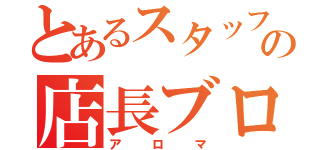 とあるスタッフの
店長ブロ
アロマ